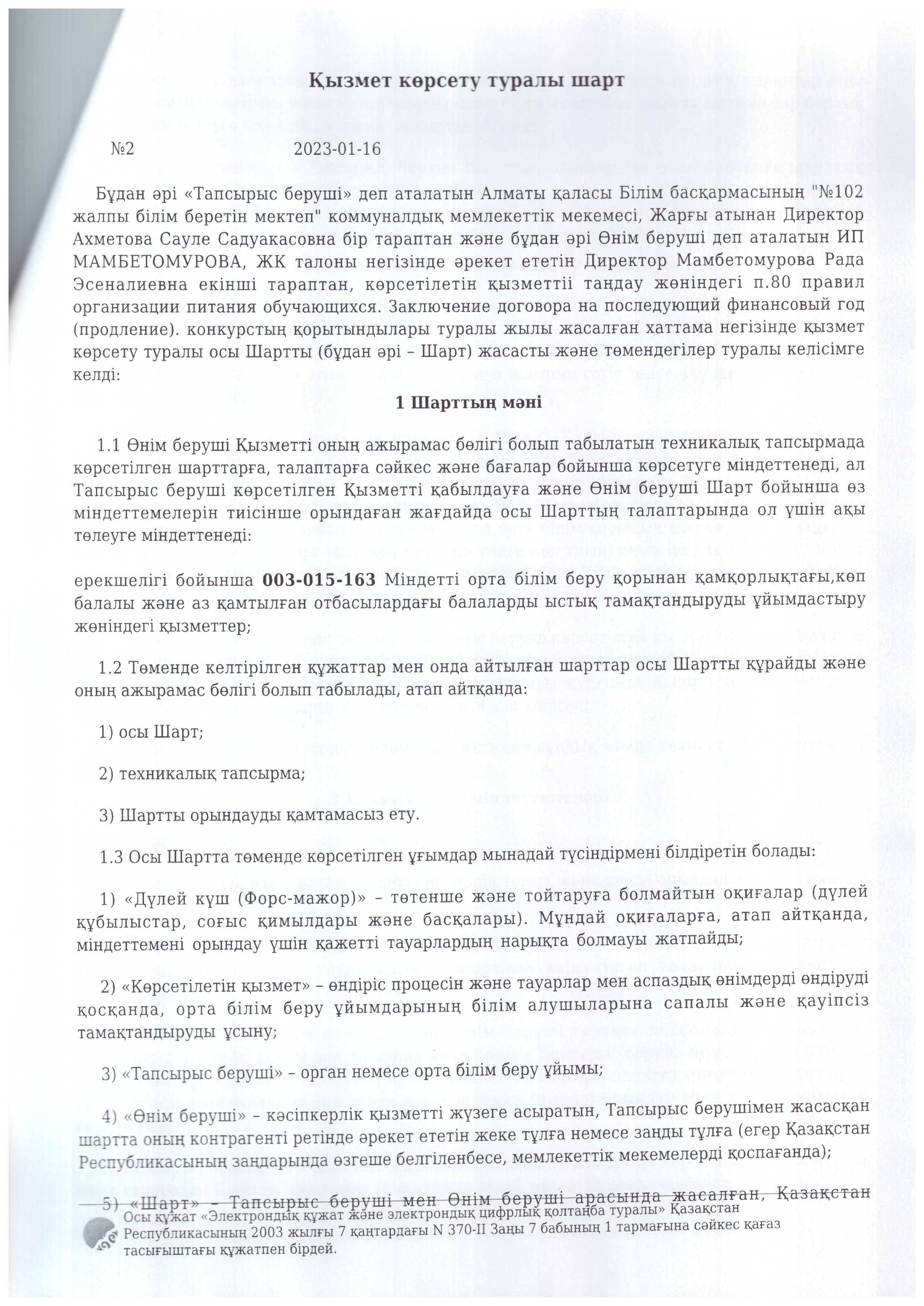 Қызмет көрсету туралы шарт

№2 2023-01-16

Бұдан әрі «Тапсырыс беруші» деп аталатын Алматы қаласы Білім басқармасының "№102 жалпы білім беретін мектеп" коммуналдық мемлекеттік мекемесі, Жарғы атынан Директор Ахметова Сауле Садуакасовна бір тараптан және бұдан әрі Өнім беруші деп аталатын ИП МАМБЕТОМУРОВА, ЖК талоны негізінде әрекет ететін Директор Мамбетомурова Рада Эсеналиевна екінші тараптан, көрсетілетін қызметтіі таңдау жөніндегі п.80 правил организации питания обучающихся. Заключение договора на последующий финансовый год (продление). конкурстың қорытындылары туралы жылы жасалған хаттама негізінде қызмет көрсету туралы осы Шартты (бұдан әрі – Шарт) жасасты және төмендегілер туралы келісімге келді:

1 Шарттың мәні

1.1 Өнім беруші Қызметті оның ажырамас бөлігі болып табылатын техникалық тапсырмада көрсетілген шарттарға, талаптарға сәйкес және бағалар бойынша көрсетуге міндеттенеді, ал Тапсырыс беруші көрсетілген Қызметті қабылдауға және Өнім беруші Шарт бойынша өз міндеттемелерін тиісінше орындаған жағдайда осы Шарттың талаптарында ол үшін ақы төлеуге міндеттенеді:

ерекшелігі бойынша 003-015-163 Міндетті орта білім беру қорынан қамқорлықтағы,көп балалы және аз қамтылған отбасылардағы балаларды ыстық тамақтандыруды ұйымдастыру жөніндегі қызметтер;

1.2 Төменде келтірілген құжаттар мен онда айтылған шарттар осы Шартты құрайды және оның ажырамас бөлігі болып табылады, атап айтқанда:

1) осы Шарт;

2) техникалық тапсырма;

3) Шартты орындауды қамтамасыз ету.

1.3 Осы Шартта төменде көрсетілген ұғымдар мынадай түсіндірмені білдіретін болады:

1) «Дүлей күш (Форс-мажор)» – төтенше және тойтаруға болмайтын оқиғалар (дүлей құбылыстар, соғыс қимылдары және басқалары). Мұндай оқиғаларға, атап айтқанда, міндеттемені орындау үшін қажетті тауарлардың нарықта болмауы жатпайды;

2) «Көрсетілетін қызмет» – өндіріс процесін және тауарлар мен аспаздық өнімдерді өндіруді қосқанда, орта білім беру ұйымдарының білім алушыларына сапалы және қауіпсіз тамақтандыруды ұсыну;

3) «Тапсырыс беруші» – орган немесе орта білім беру ұйымы;

4) «Өнім беруші» – кәсіпкерлік қызметті жүзеге асыратын, Тапсырыс берушімен жасасқан шартта оның контрагенті ретінде әрекет ететін жеке тұлға немесе заңды тұлға (егер Қазақстан Республикасының заңдарында өзгеше белгіленбесе, мемлекеттік мекемелерді қоспағанда);

5) «Шарт» – Тапсырыс беруші мен Өнім беруші арасында жасалған, Қазақстан

Осы құжат «Электрондық құжат және электрондық цифрлық қолтаңба туралы» Қазақстан Республикасының 2003 жылғы 7 қаңтардағы N 370-II Заңы 7 бабының 1 тармағына сәйкес қағаз тасығыштағы құжатпен бірдей.